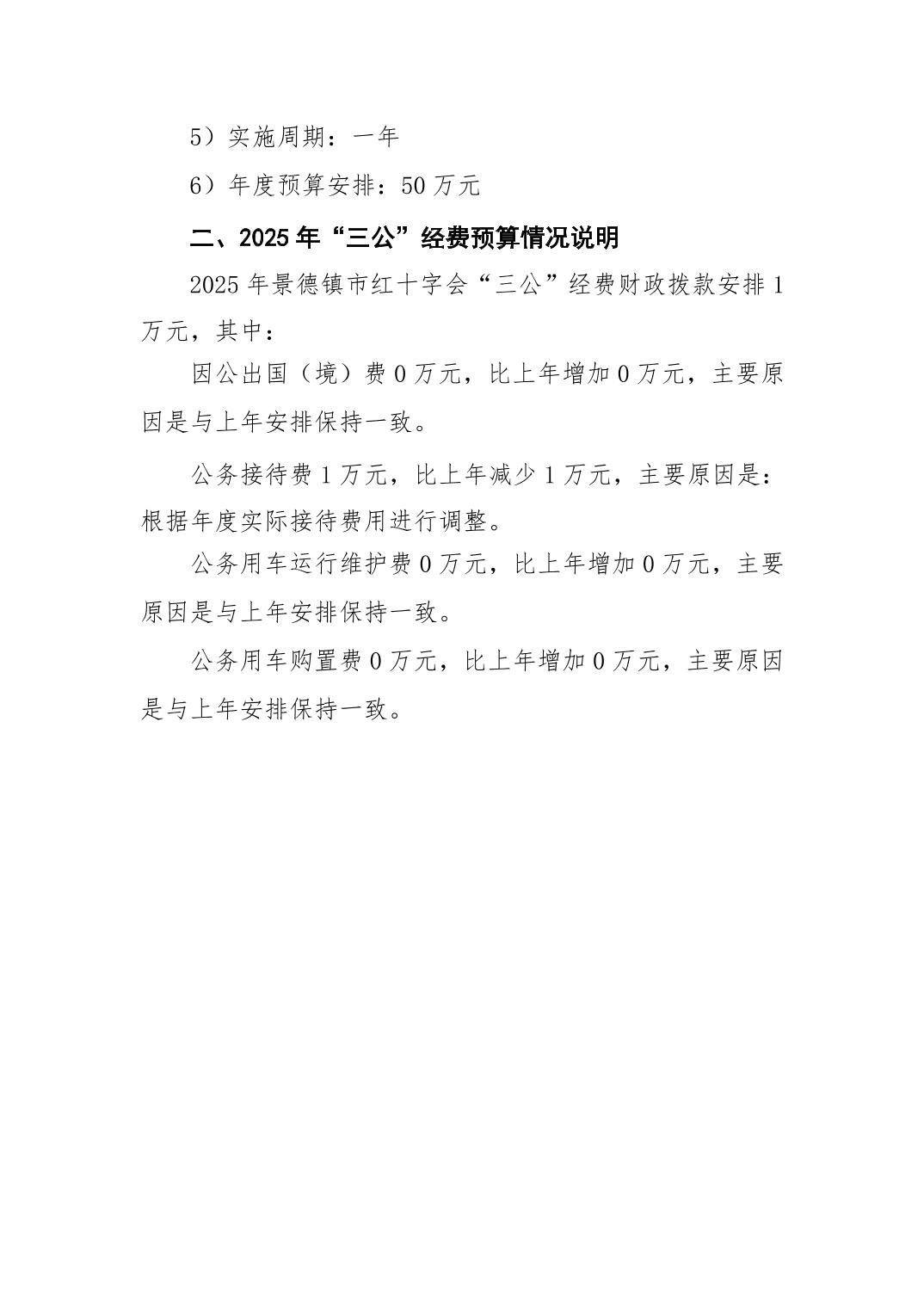 5）实施周期：一年

6）年度预算安排：50 万元

二、2025 年“三公”经费预算情况说明

2025 年景德镇市红十字会“三公”经费财政拨款安排 1 万元，其中：

因公出国（境）费 0 万元，比上年增加 0 万元，主要原因是与上年安排保持一致。

公务接待费 1 万元，比上年减少 1 万元，主要原因是：根据年度实际接待费用进行调整。

公务用车运行维护费 0 万元，比上年增加 0 万元，主要原因是与上年安排保持一致。

公务用车购置费 0 万元，比上年增加 0 万元，主要原因是与上年安排保持一致。